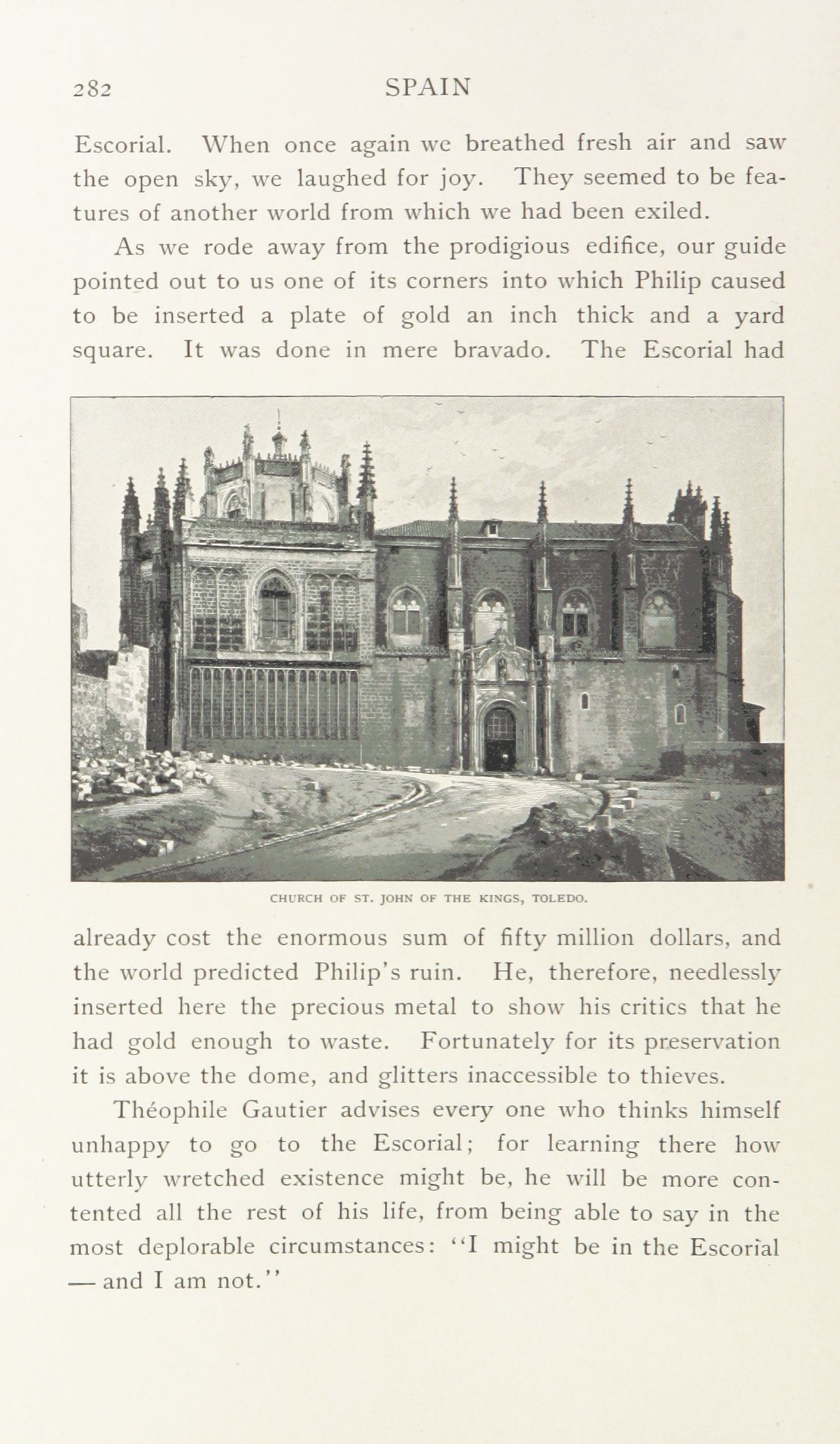 282 SPAIN

Escorial. When once again we breathed fresh air and saw the open sky, we laughed for joy. They seemed to be features of another world from which we had been exiled.

As we rode away from the prodigious edifice, our guide pointed out to us one of its corners into which Philip caused to be inserted a plate of gold an inch thick and a yard square. It was done in mere bravado. The Escorial had

CHURCH OF ST. JOHN OF THE KINGS, TOLEDO.

already cost the enormous sum of fifty million dollars, and the world predicted Philip's ruin. He, therefore, needlessly inserted here the precious metal to show his critics that he had gold enough to waste. Fortunately for its preservation it is above the dome, and glitters inaccessible to thieves.

Théophile Gautier advises every one who thinks himself unhappy to go to the Escorial; for learning there how utterly wretched existence might be, he will be more contented all the rest of his life, from being able to say in the most deplorable circumstances: "I might be in the Escorial — and I am not."